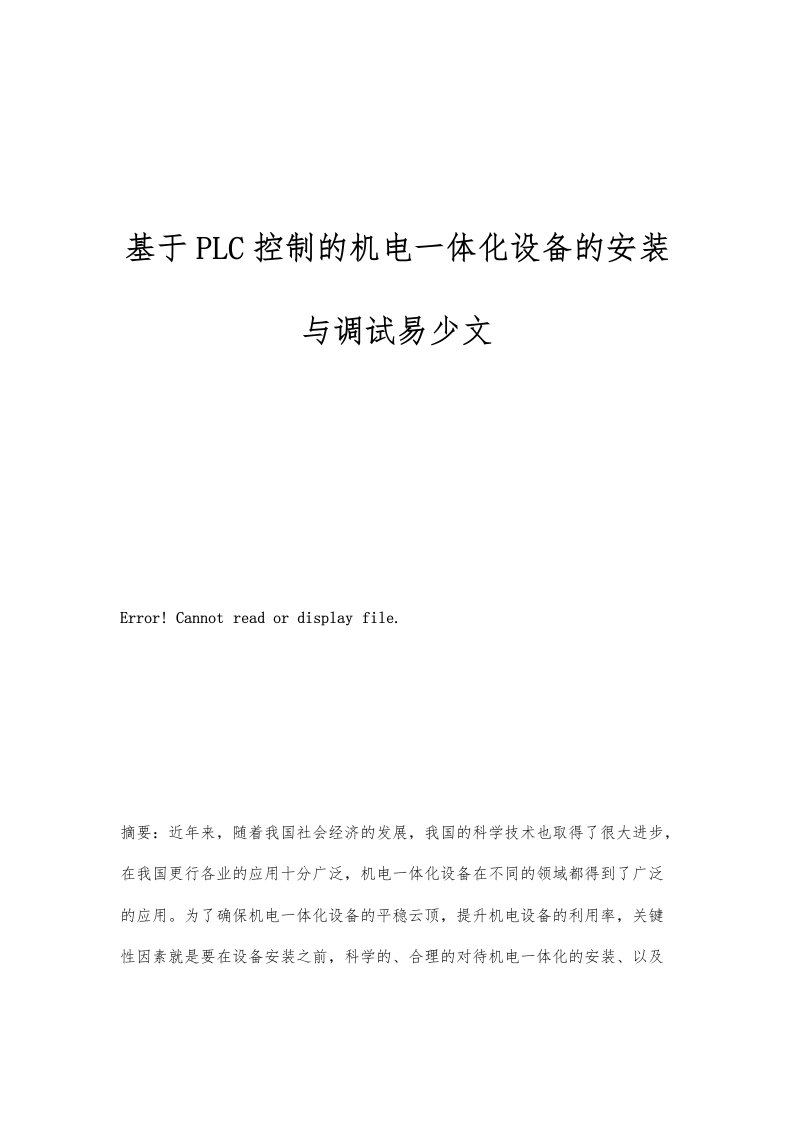 基于PLC控制的机电一体化设备的安装与调试易少文

Error! Cannot read or display file.

摘要：近年来，随着我国社会经济的发展，我国的科学技术也取得了很大进步，在我国更行各业的应用十分广泛，机电一体化设备在不同的领域都得到了广泛的应用。为了确保机电一体化设备的平稳云顶，提升机电设备的利用率，关键性因素就是要在设备安装之前，科学的、合理的对待机电一体化的安装、以及